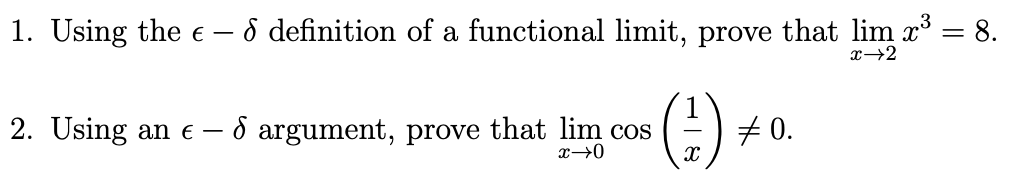 1. Using the $\epsilon - \delta$ definition of a functional limit, prove that $\lim_{x \to 2} x^3 = 8$.

2. Using an $\epsilon - \delta$ argument, prove that $\lim_{x \to 0} \cos\left(\frac{1}{x}\right) \neq 0$.